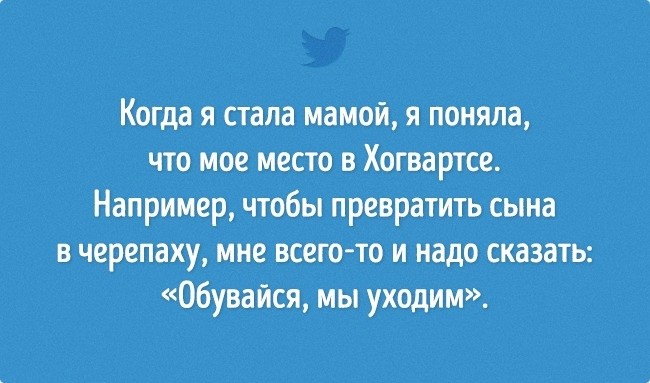 Когда я стала мамой, я поняла, что мое место в Хогвартсе. Например, чтобы превратить сына в черепаху, мне всего-то и надо сказать: «Обувайся, мы уходим».